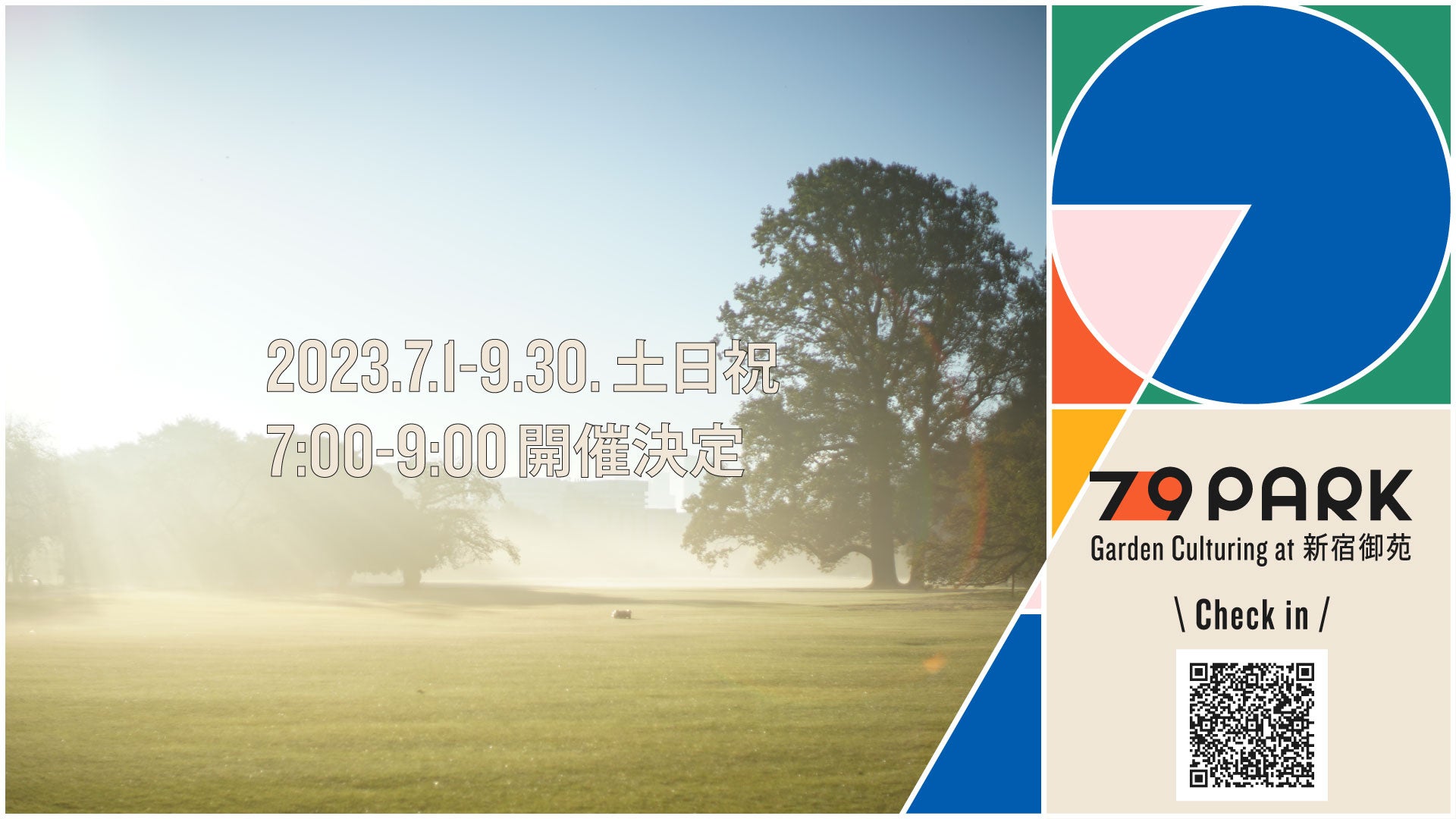 2023.7.1-9.30. 土日祝
7:00-9:00 開催決定

79 PARK
Garden Culturing at 新宿御苑

\ Check in /